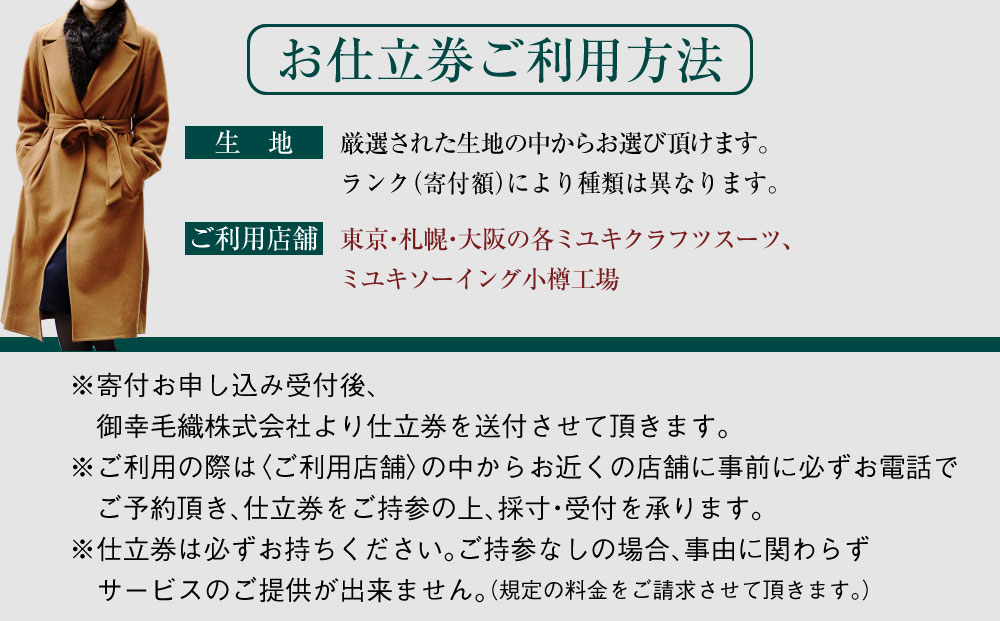 お仕立券ご利用方法

生　地　厳選された生地の中からお選び頂けます。
ランク（寄付額）により種類は異なります。

ご利用店舗　東京・札幌・大阪の各ミユキクラフツスーツ、
ミユキソーイング小樽工場

※寄付お申し込み受付後、
御幸毛織株式会社より仕立券を送付させて頂きます。
※ご利用の際は〈ご利用店舗〉の中からお近くの店舗に事前に必ずお電話でご予約頂き、仕立券をご持参の上、採寸・受付を承ります。
※仕立券は必ずお持ちください。ご持参なしの場合、事由に関わらずサービスのご提供が出来ません。（規定の料金をご請求させて頂きます。）